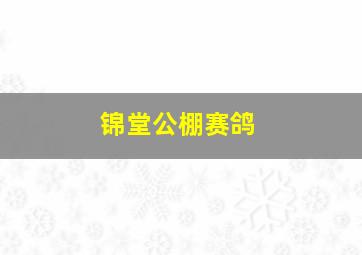 锦堂公棚赛鸽